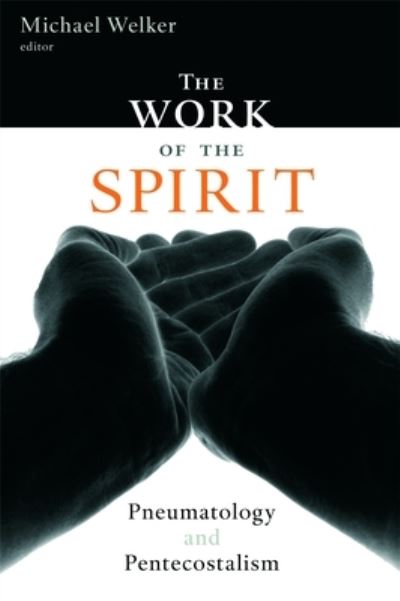 Michael Welker
editor

THE WORK OF THE SPIRIT

Pneumatology and Pentecostalism